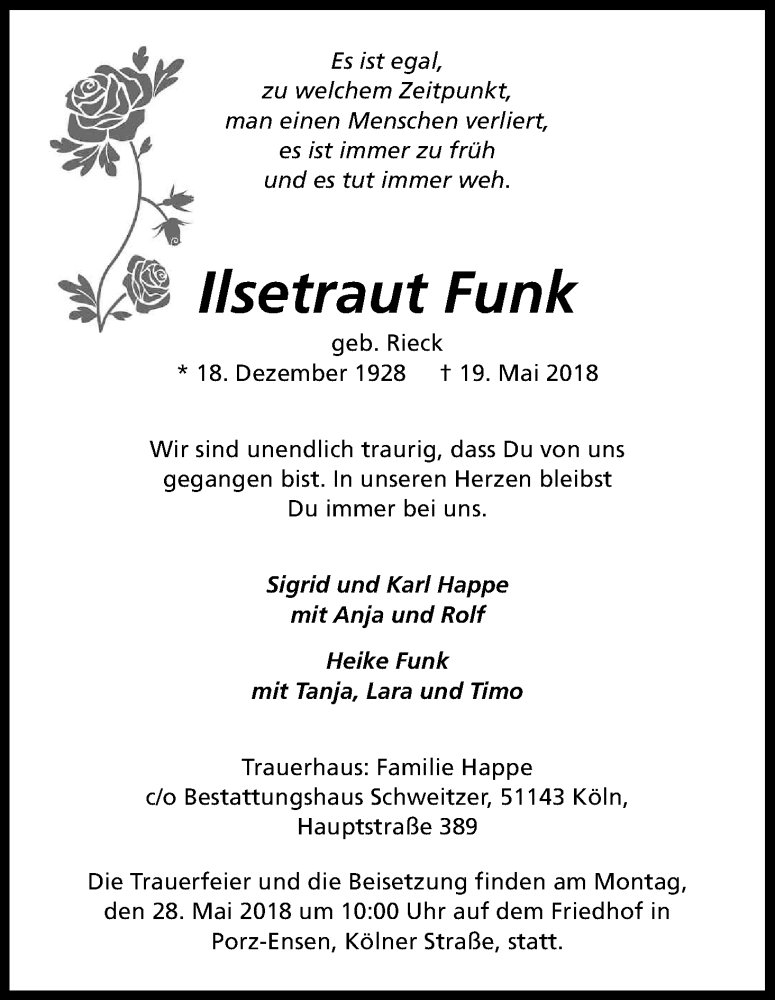 Es ist egal,
zu welchem Zeitpunkt,
man einen Menschen verliert,
es ist immer zu früh
und es tut immer weh.

Ilsetraut Funk

geb. Rieck
* 18. Dezember 1928 † 19. Mai 2018

Wir sind unendlich traurig, dass Du von uns gegangen bist. In unseren Herzen bleibst Du immer bei uns.

Sigrid und Karl Happe
mit Anja und Rolf

Heike Funk
mit Tanja, Lara und Timo

Trauerhaus: Familie Happe
c/o Bestattungshaus Schweitzer, 51143 Köln,
Hauptstraße 389

Die Trauerfeier und die Beisetzung finden am Montag, den 28. Mai 2018 um 10:00 Uhr auf dem Friedhof in Porz-Ensen, Kölner Straße, statt.